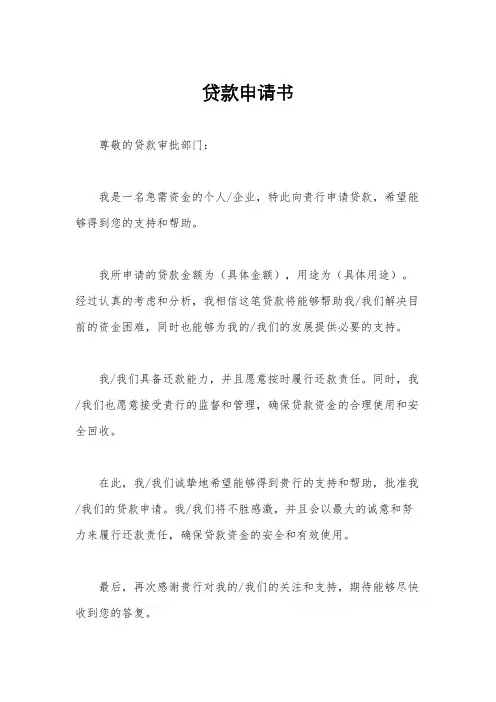 贷款申请书

尊敬的贷款审批部门：

我是一名急需资金的个人/企业，特此向贵行申请贷款，希望能够得到您的支持和帮助。

我所申请的贷款金额为（具体金额），用途为（具体用途）。经过认真的考虑和分析，我相信这笔贷款将能够帮助我/我们解决目前的资金困难，同时也能够为我的/我们的发展提供必要的支持。

我/我们具备还款能力，并且愿意按时履行还款责任。同时，我/我们也愿意接受贵行的监督和管理，确保贷款资金的合理使用和安全回收。

在此，我/我们诚挚地希望能够得到贵行的支持和帮助，批准我/我们的贷款申请。我/我们将不胜感激，并且会以最大的诚意和努力来履行还款责任，确保贷款资金的安全和有效使用。

最后，再次感谢贵行对我的/我们的关注和支持，期待能够尽快收到您的答复。